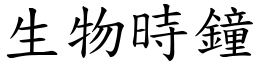 生物時鐘